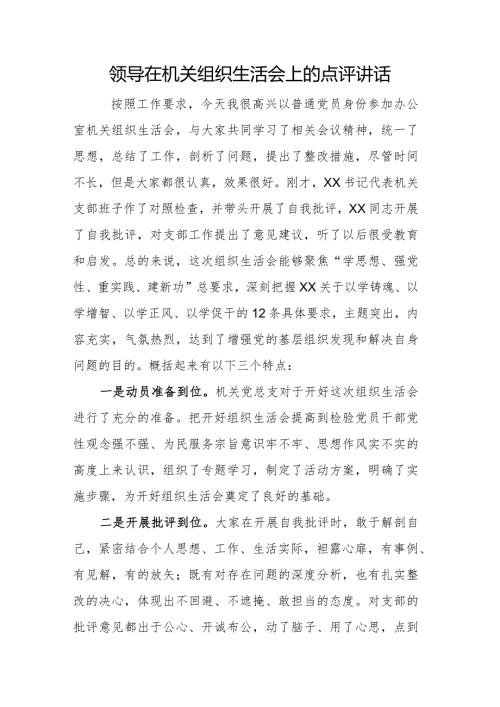 领导在机关组织生活会上的点评讲话

按照工作要求，今天我很高兴以普通党员身份参加办公室机关组织生活会，与大家共同学习了相关会议精神，统一了思想，总结了工作，剖析了问题，提出了整改措施，尽管时间不长，但是大家都很认真，效果很好。刚才，XX书记代表机关支部班子作了对照检查，并带头开展了自我批评，XX同志开展了自我批评，对支部工作提出了意见建议，听了以后很受教育和启发。总的来说，这次组织生活会能够聚焦“学思想、强党性、重实践、建新功”总要求，深刻把握XX关于以学铸魂、以学增智、以学正风、以学促干的12条具体要求，主题突出，内容充实，气氛热烈，达到了增强党的基层组织发现和解决自身问题的目的。概括起来有以下三个特点：

一是动员准备到位。机关党总支对于开好这次组织生活会进行了充分的准备。把开好组织生活会提高到检验党员干部党性观念强不强、为民服务宗旨意识牢不牢、思想作风实不实的高度上来认识，组织了专题学习，制定了活动方案，明确了实施步骤，为开好组织生活会奠定了良好的基础。

二是开展批评到位。大家在开展自我批评时，敢于解剖自己，紧密结合个人思想、工作、生活实际，袒露心扉，有事例、有见解，有的放矢；既有对存在问题的深度分析，也有扎实整改的决心，体现出不回避、不遮掩、敢担当的态度。对支部的批评意见都出于公心、开诚布公，动了脑子、用了心思，点到